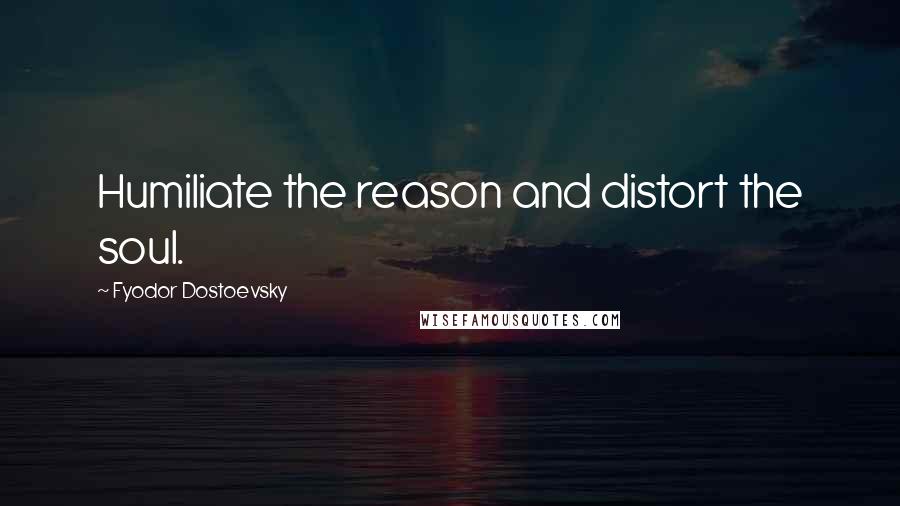 Humiliate the reason and distort the soul.

~ Fyodor Dostoevsky

WISEFAMOUSQUOTES.COM